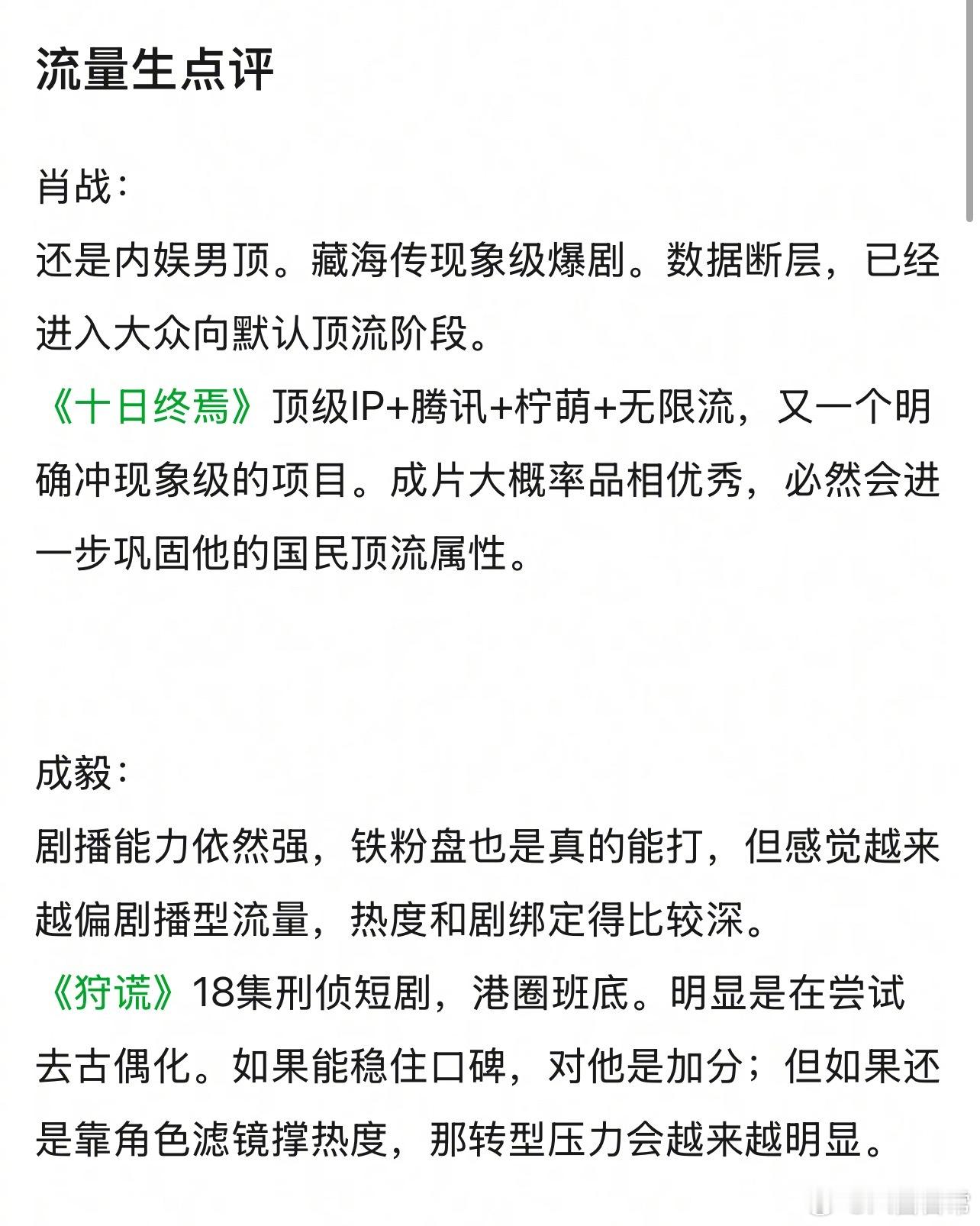 流量生点评

肖战：
还是内娱男顶。藏海传现象级爆剧。数据断层，已经进入大众向默认顶流阶段。
《十日终焉》顶级IP+腾讯+柠萌+无限流，又一个明确冲现象级的项目。成片大概率品相优秀，必然会进一步巩固他的国民顶流属性。

成毅：
剧播能力依然强，铁粉盘也是真的能打，但感觉越来越偏剧播型流量，热度和剧绑定得比较深。
《狩谎》18集刑侦短剧，港圈班底。明显是在尝试去古偶化。如果能稳住口碑，对他是加分；但如果还是靠角色滤镜撑热度，那转型压力会越来越明显。